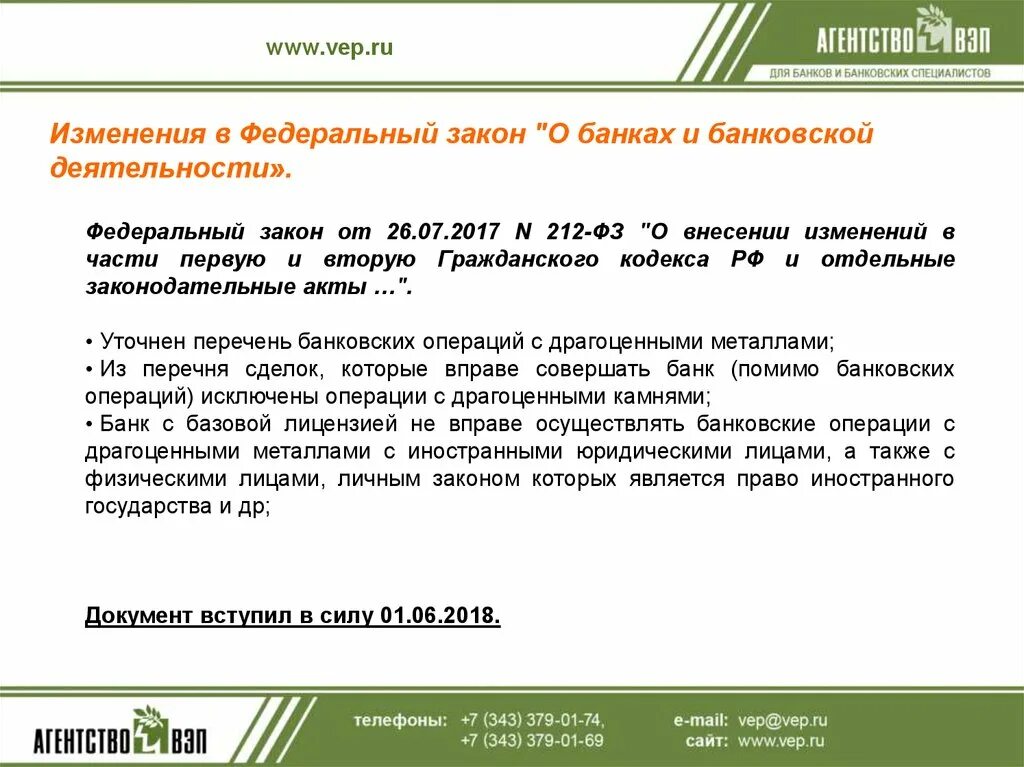 www.vep.ru

АГЕНТСТВО ВЭП
ДЛЯ БАНКОВ И БАНКОВСКИХ СПЕЦИАЛИСТОВ

Изменения в Федеральный закон "О банках и банковской деятельности».

Федеральный закон от 26.07.2017 N 212-ФЗ "О внесении изменений в части первую и вторую Гражданского кодекса РФ и отдельные законодательные акты …".

• Уточнен перечень банковских операций с драгоценными металлами;
• Из перечня сделок, которые вправе совершать банк (помимо банковских операций) исключены операции с драгоценными камнями;
• Банк с базовой лицензией не вправе осуществлять банковские операции с драгоценными металлами с иностранными юридическими лицами, а также с физическими лицами, личным законом которых является право иностранного государства и др;

Документ вступил в силу 01.06.2018.

АГЕНТСТВО ВЭП

телефоны: +7 (343) 379-01-74,
+7 (343) 379-01-69

e-mail: vep@vep.ru
сайт: www.vep.ru